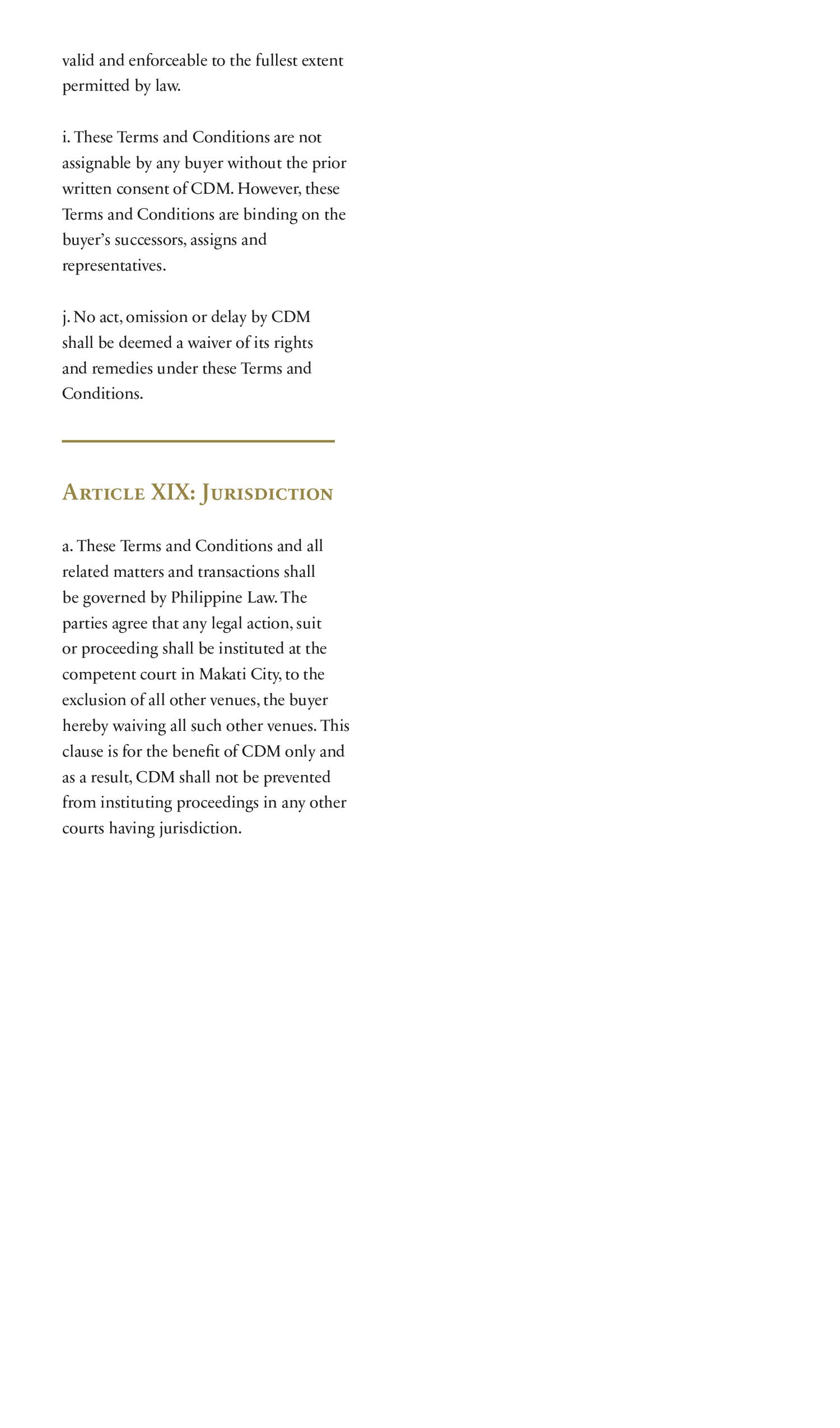 valid and enforceable to the fullest extent permitted by law.

i. These Terms and Conditions are not assignable by any buyer without the prior written consent of CDM. However, these Terms and Conditions are binding on the buyer's successors, assigns and representatives.

j. No act, omission or delay by CDM shall be deemed a waiver of its rights and remedies under these Terms and Conditions.

Article XIX: Jurisdiction

a. These Terms and Conditions and all related matters and transactions shall be governed by Philippine Law. The parties agree that any legal action, suit or proceeding shall be instituted at the competent court in Makati City, to the exclusion of all other venues, the buyer hereby waiving all such other venues. This clause is for the benefit of CDM only and as a result, CDM shall not be prevented from instituting proceedings in any other courts having jurisdiction.